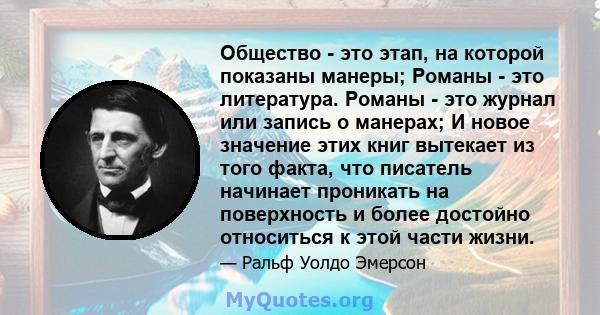 Общество - это этап, на которой показаны манеры; Романы - это литература. Романы - это журнал или запись о манерах; И новое значение этих книг вытекает из того факта, что писатель начинает проникать на поверхность и более достойно относиться к этой части жизни.

— Ральф Уолдо Эмерсон

MyQuotes.org